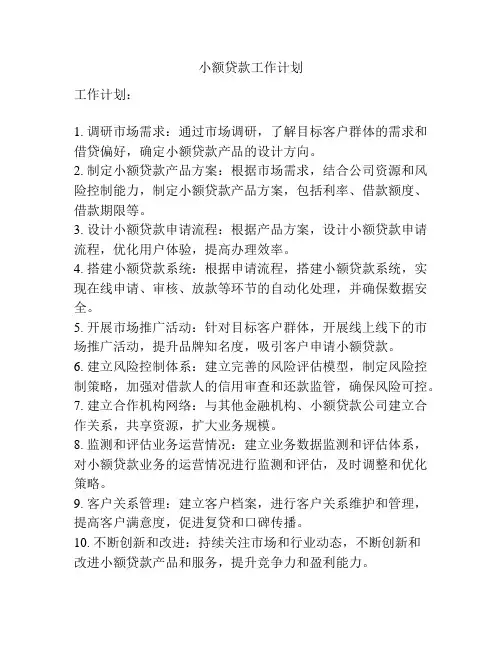 小额贷款工作计划

工作计划：

1. 调研市场需求：通过市场调研，了解目标客户群体的需求和借贷偏好，确定小额贷款产品的设计方向。
2. 制定小额贷款产品方案：根据市场需求，结合公司资源和风险控制能力，制定小额贷款产品方案，包括利率、借款额度、借款期限等。
3. 设计小额贷款申请流程：根据产品方案，设计小额贷款申请流程，优化用户体验，提高办理效率。
4. 搭建小额贷款系统：根据申请流程，搭建小额贷款系统，实现在线申请、审核、放款等环节的自动化处理，并确保数据安全。
5. 开展市场推广活动：针对目标客户群体，开展线上线下的市场推广活动，提升品牌知名度，吸引客户申请小额贷款。
6. 建立风险控制体系：建立完善的风险评估模型，制定风险控制策略，加强对借款人的信用审查和还款监管，确保风险可控。
7. 建立合作机构网络：与其他金融机构、小额贷款公司建立合作关系，共享资源，扩大业务规模。
8. 监测和评估业务运营情况：建立业务数据监测和评估体系，对小额贷款业务的运营情况进行监测和评估，及时调整和优化策略。
9. 客户关系管理：建立客户档案，进行客户关系维护和管理，提高客户满意度，促进复贷和口碑传播。
10. 不断创新和改进：持续关注市场和行业动态，不断创新和改进小额贷款产品和服务，提升竞争力和盈利能力。